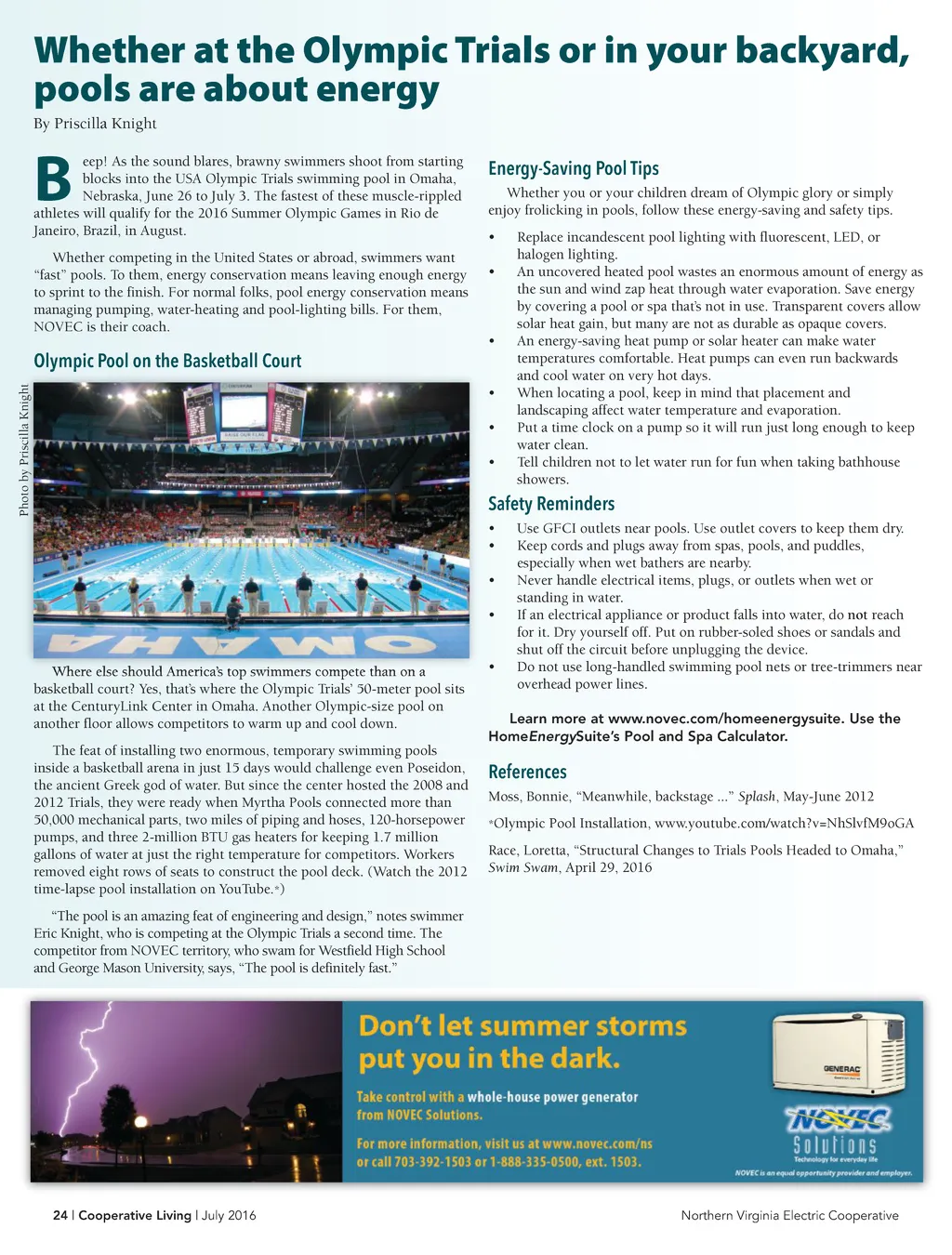 Whether at the Olympic Trials or in your backyard, pools are about energy

By Priscilla Knight

Beep! As the sound blares, brawny swimmers shoot from starting blocks into the USA Olympic Trials swimming pool in Omaha, Nebraska, June 26 to July 3. The fastest of these muscle-rippled athletes will qualify for the 2016 Summer Olympic Games in Rio de Janeiro, Brazil, in August.

Whether competing in the United States or abroad, swimmers want "fast" pools. To them, energy conservation means leaving enough energy to sprint to the finish. For normal folks, pool energy conservation means managing pumping, water-heating and pool-lighting bills. For them, NOVEC is their coach.

Olympic Pool on the Basketball Court

Photo by Priscilla Knight

OMAHA

Where else should America's top swimmers compete than on a basketball court? Yes, that's where the Olympic Trials' 50-meter pool sits at the CenturyLink Center in Omaha. Another Olympic-size pool on another floor allows competitors to warm up and cool down.

The feat of installing two enormous, temporary swimming pools inside a basketball arena in just 15 days would challenge even Poseidon, the ancient Greek god of water. But since the center hosted the 2008 and 2012 Trials, they were ready when Myrtha Pools connected more than 50,000 mechanical parts, two miles of piping and hoses, 120-horsepower pumps, and three 2-million BTU gas heaters for keeping 1.7 million gallons of water at just the right temperature for competitors. Workers removed eight rows of seats to construct the pool deck. (Watch the 2012 time-lapse pool installation on YouTube.*)

"The pool is an amazing feat of engineering and design," notes swimmer Eric Knight, who is competing at the Olympic Trials a second time. The competitor from NOVEC territory, who swam for Westfield High School and George Mason University, says, "The pool is definitely fast."

Energy-Saving Pool Tips

Whether you or your children dream of Olympic glory or simply enjoy frolicking in pools, follow these energy-saving and safety tips.

• Replace incandescent pool lighting with fluorescent, LED, or halogen lighting.
• An uncovered heated pool wastes an enormous amount of energy as the sun and wind zap heat through water evaporation. Save energy by covering a pool or spa that's not in use. Transparent covers allow solar heat gain, but many are not as durable as opaque covers.
• An energy-saving heat pump or solar heater can make water temperatures comfortable. Heat pumps can even run backwards and cool water on very hot days.
• When locating a pool, keep in mind that placement and landscaping affect water temperature and evaporation.
• Put a time clock on a pump so it will run just long enough to keep water clean.
• Tell children not to let water run for fun when taking bathhouse showers.

Safety Reminders

• Use GFCI outlets near pools. Use outlet covers to keep them dry.
• Keep cords and plugs away from spas, pools, and puddles, especially when wet bathers are nearby.
• Never handle electrical items, plugs, or outlets when wet or standing in water.
• If an electrical appliance or product falls into water, do not reach for it. Dry yourself off. Put on rubber-soled shoes or sandals and shut off the circuit before unplugging the device.
• Do not use long-handled swimming pool nets or tree-trimmers near overhead power lines.

Learn more at www.novec.com/homeenergysuite. Use the HomeEnergySuite's Pool and Spa Calculator.

References

Moss, Bonnie, "Meanwhile, backstage ..." Splash, May-June 2012

*Olympic Pool Installation, www.youtube.com/watch?v=NhSlvfM9oGA

Race, Loretta, "Structural Changes to Trials Pools Headed to Omaha," Swim Swam, April 29, 2016

Don't let summer storms put you in the dark.

Take control with a whole-house power generator from NOVEC Solutions.

For more information, visit us at www.novec.com/ns or call 703-392-1503 or 1-888-335-0500, ext. 1503.

GENERAC

NOVEC Solutions
Technology for everyday life

NOVEC is an equal opportunity provider and employer.

24 | Cooperative Living | July 2016

Northern Virginia Electric Cooperative